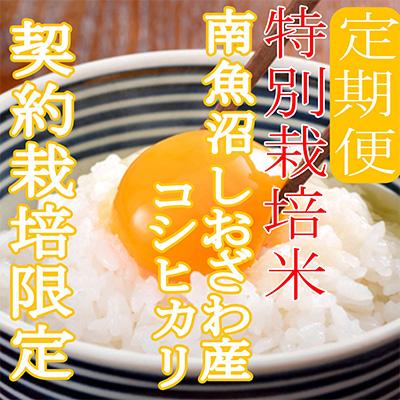 定期便

特別栽培米

南魚沼しおざわ産
コシヒカリ

契約栽培限定